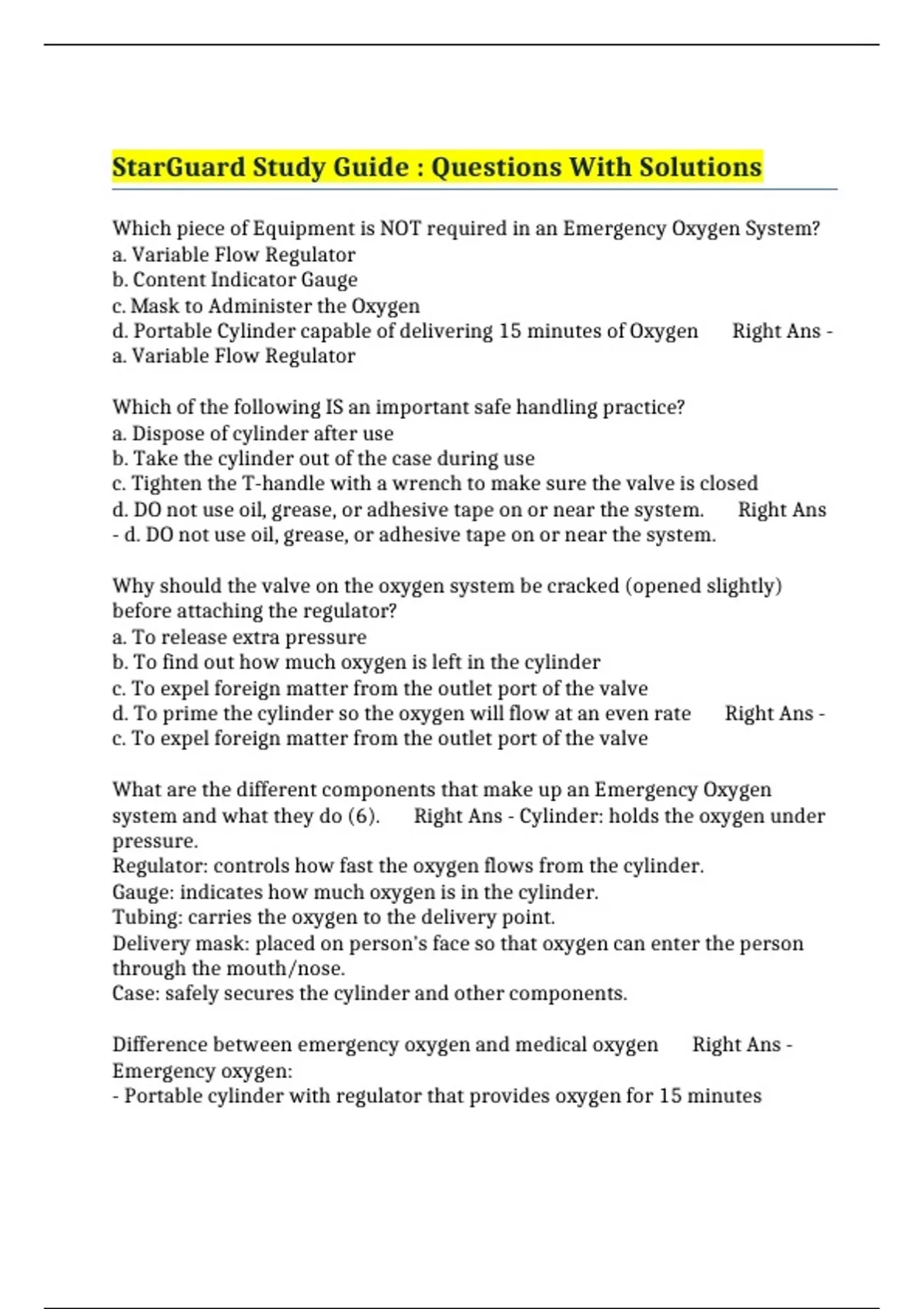 StarGuard Study Guide : Questions With Solutions

Which piece of Equipment is NOT required in an Emergency Oxygen System?
a. Variable Flow Regulator
b. Content Indicator Gauge
c. Mask to Administer the Oxygen
d. Portable Cylinder capable of delivering 15 minutes of Oxygen Right Ans - a. Variable Flow Regulator

Which of the following IS an important safe handling practice?
a. Dispose of cylinder after use
b. Take the cylinder out of the case during use
c. Tighten the T-handle with a wrench to make sure the valve is closed
d. DO not use oil, grease, or adhesive tape on or near the system. Right Ans - d. DO not use oil, grease, or adhesive tape on or near the system.

Why should the valve on the oxygen system be cracked (opened slightly) before attaching the regulator?
a. To release extra pressure
b. To find out how much oxygen is left in the cylinder
c. To expel foreign matter from the outlet port of the valve
d. To prime the cylinder so the oxygen will flow at an even rate Right Ans - c. To expel foreign matter from the outlet port of the valve

What are the different components that make up an Emergency Oxygen system and what they do (6). Right Ans - Cylinder: holds the oxygen under pressure.
Regulator: controls how fast the oxygen flows from the cylinder.
Gauge: indicates how much oxygen is in the cylinder.
Tubing: carries the oxygen to the delivery point.
Delivery mask: placed on person's face so that oxygen can enter the person through the mouth/nose.
Case: safely secures the cylinder and other components.

Difference between emergency oxygen and medical oxygen Right Ans - Emergency oxygen:
- Portable cylinder with regulator that provides oxygen for 15 minutes